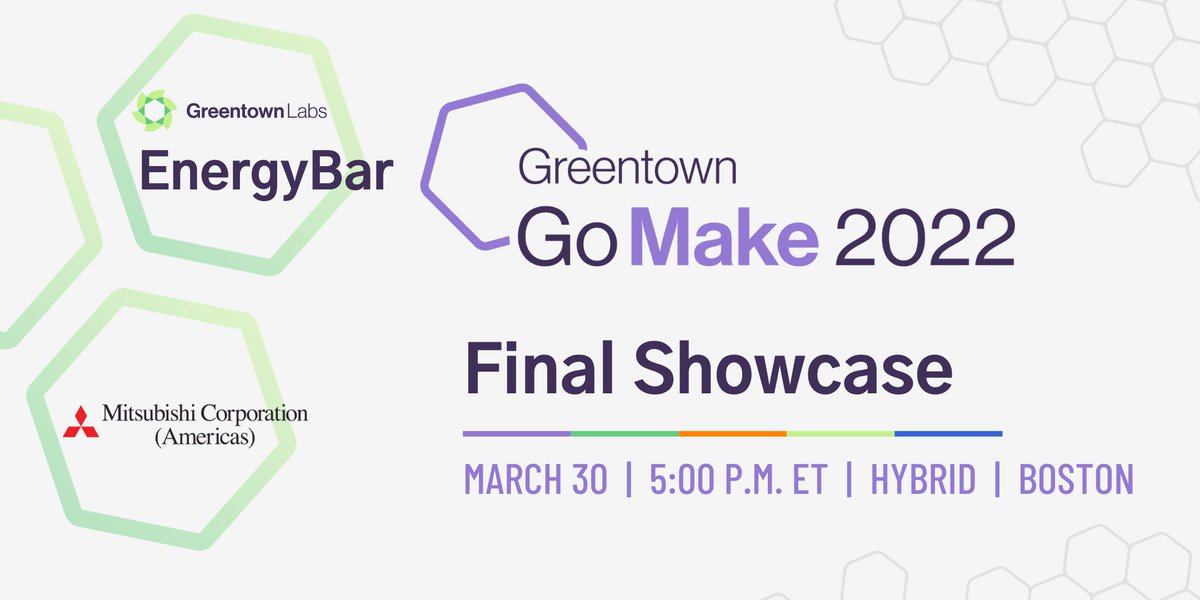 Greentown Labs
EnergyBar

Mitsubishi Corporation (Americas)

Greentown
Go Make 2022

Final Showcase

MARCH 30 | 5:00 P.M. ET | HYBRID | BOSTON